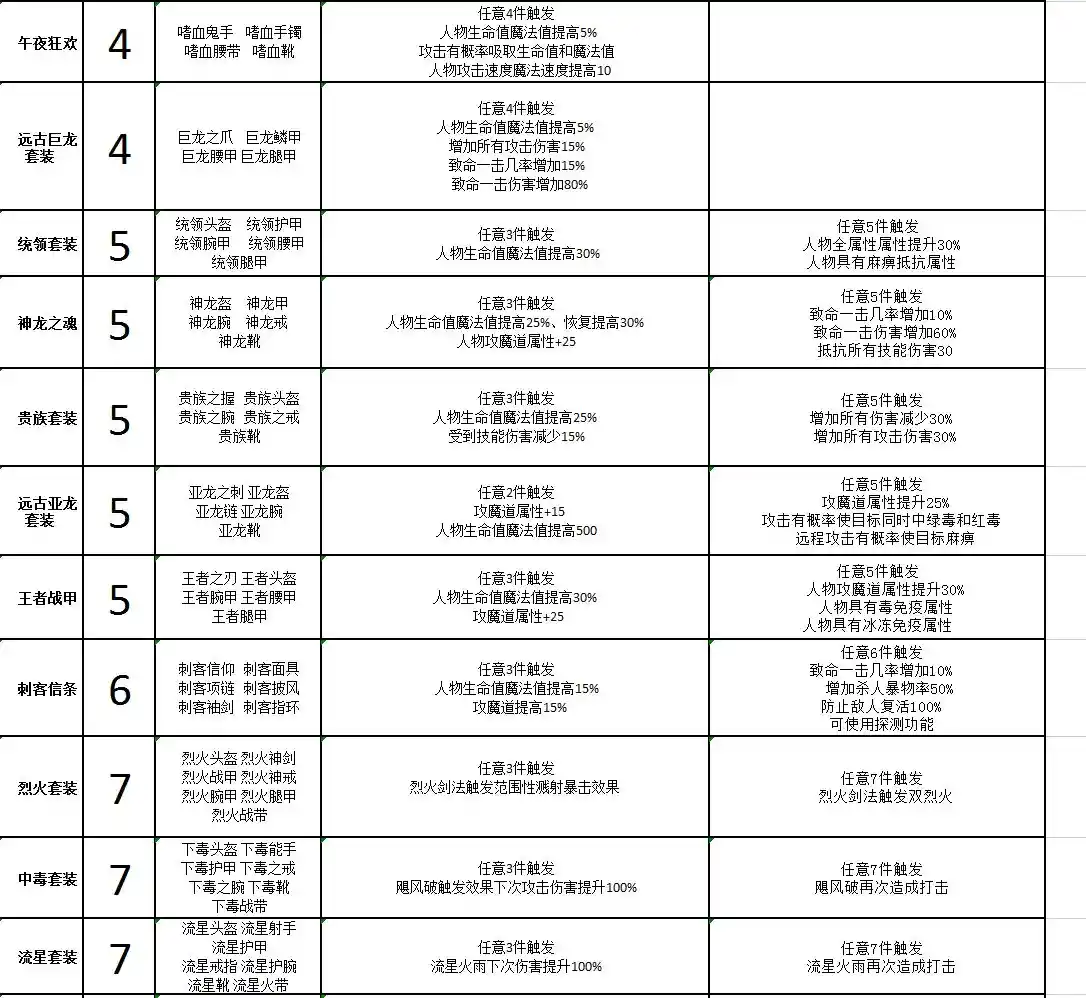 | 午夜狂欢 | 4 | 嗜血鬼手 嗜血手镯 嗜血腰带 嗜血靴 | 任意4件触发 人物生命值魔法值提高5% 攻击有概率吸取生命值和魔法值 人物攻击速度魔法速度提高10 | |
|---|---|---|---|---|
| 远古巨龙套装 | 4 | 巨龙之爪 巨龙鳞甲 巨龙腰甲 巨龙腿甲 | 任意4件触发 人物生命值魔法值提高5% 增加所有攻击伤害15% 致命一击几率增加15% 致命一击伤害增加80% | |
| 统领套装 | 5 | 统领头盔 统领护甲 统领腕甲 统领腰甲 统领腿甲 | 任意3件触发 人物生命值魔法值提高30% | 任意5件触发 人物全属性属性提升30% 人物具有麻痹抵抗属性 |
| 神龙之魂 | 5 | 神龙盔 神龙甲 神龙腕 神龙戒 神龙靴 | 任意3件触发 人物生命值魔法值提高25%、恢复提高30% 人物攻魔道属性+25 | 任意5件触发 致命一击几率增加10% 致命一击伤害增加60% 抵抗所有技能伤害30 |
| 贵族套装 | 5 | 贵族之握 贵族头盔 贵族之腕 贵族之戒 贵族靴 | 任意3件触发 人物生命值魔法值提高25% 受到技能伤害减少15% | 任意5件触发 增加所有伤害减少30% 增加所有攻击伤害30% |
| 远古亚龙套装 | 5 | 亚龙之刺 亚龙盔 亚龙链 亚龙腕 亚龙靴 | 任意2件触发 攻魔道属性+15 人物生命值魔法值提高500 | 任意5件触发 攻魔道属性提升25% 攻击有概率使目标同时中绿毒和红毒 远程攻击有概率使目标麻痹 |
| 王者战甲 | 5 | 王者之刃 王者头盔 王者腕甲 王者腰甲 王者腿甲 | 任意3件触发 人物生命值魔法值提高30% 攻魔道属性+25 | 任意5件触发 人物攻魔道属性提升30% 人物具有毒免疫属性 人物具有冰冻免疫属性 |
| 刺客信条 | 6 | 刺客信仰 刺客面具 刺客项链 刺客披风 刺客袖剑 刺客指环 | 任意3件触发 人物生命值魔法值提高15% 攻魔道提高15% | 任意6件触发 致命一击几率增加10% 增加杀人暴物率50% 防止敌人复活100% 可使用探测功能 |
| 烈火套装 | 7 | 烈火头盔 烈火神剑 烈火战甲 烈火神戒 烈火腕甲 烈火腿甲 烈火战带 | 任意3件触发 烈火剑法触发范围性溅射暴击效果 | 任意7件触发 烈火剑法触发双烈火 |
| 中毒套装 | 7 | 下毒头盔 下毒能手 下毒护甲 下毒之戒 下毒之腕 下毒靴 下毒战带 | 任意3件触发 飓风破触发效果下次攻击伤害提升100% | 任意7件触发 飓风破再次造成打击 |
| 流星套装 | 7 | 流星头盔 流星射手 流星护甲 流星戒指 流星护腕 流星靴 流星火带 | 任意3件触发 流星火雨下次伤害提升100% | 任意7件触发 流星火雨再次造成打击 |